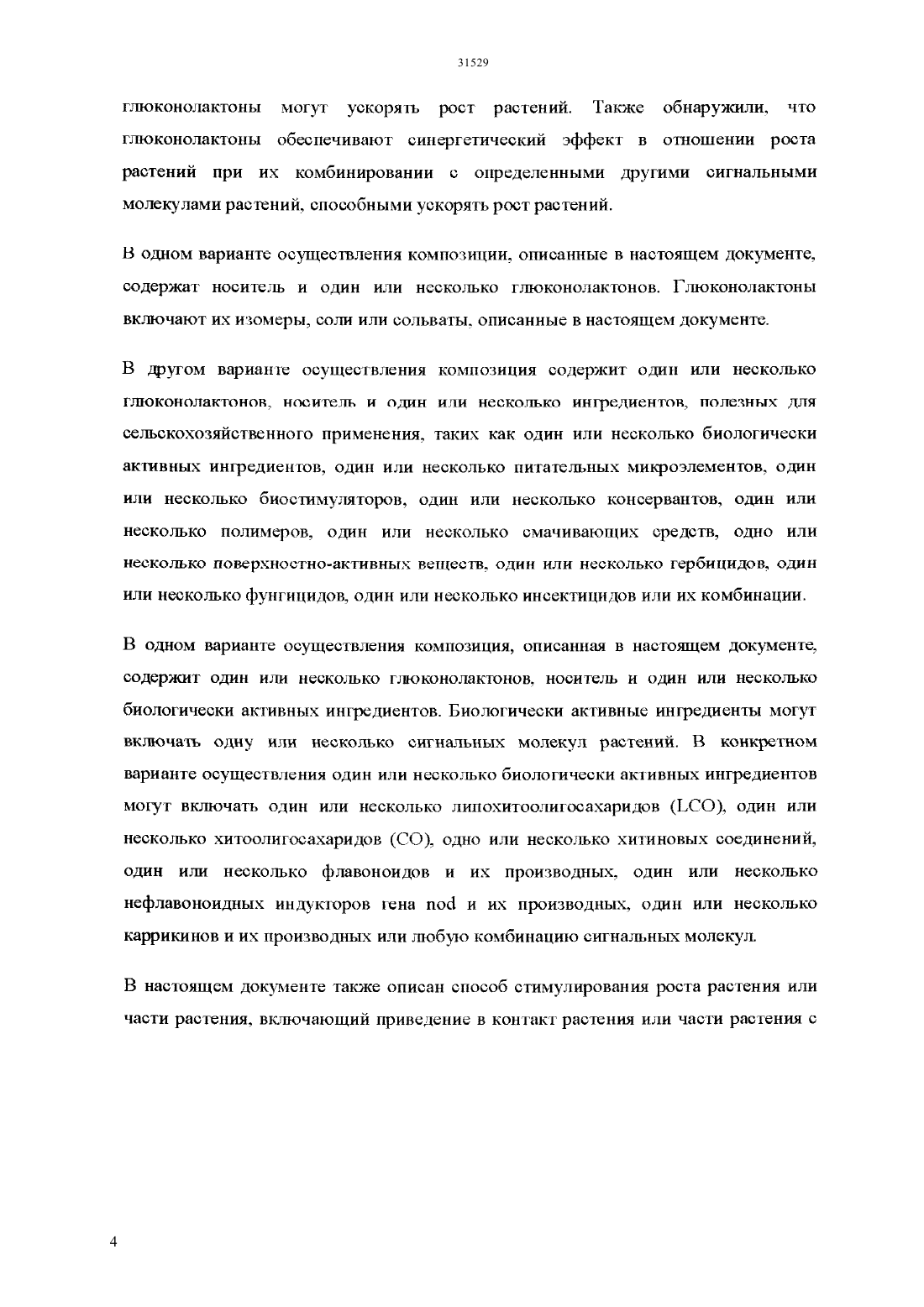 31529

глюконолактоны могут ускорять рост растений. Также обнаружили, что глюконолактоны обеспечивают синергетический эффект в отношении роста растений при их комбинировании с определенными другими сигнальными молекулами растений, способными ускорять рост растений.

В одном варианте осуществления композиции, описанные в настоящем документе, содержат носитель и один или несколько глюконолактонов. Глюконолактоны включают их изомеры, соли или сольваты, описанные в настоящем документе.

В другом варианте осуществления композиция содержит один или несколько глюконолактонов, носитель и один или несколько ингредиентов, полезных для сельскохозяйственного применения, таких как один или несколько биологически активных ингредиентов, один или несколько питательных микроэлементов, один или несколько биостимуляторов, один или несколько консервантов, один или несколько полимеров, один или несколько смачивающих средств, одно или несколько поверхностно-активных веществ, один или несколько гербицидов, один или несколько фунгицидов, один или несколько инсектицидов или их комбинации.

В одном варианте осуществления композиция, описанная в настоящем документе, содержит один или несколько глюконолактонов, носитель и один или несколько биологически активных ингредиентов. Биологически активные ингредиенты могут включать одну или несколько сигнальных молекул растений. В конкретном варианте осуществления один или несколько биологически активных ингредиентов могут включать один или несколько липохитоолигосахаридов (LCO), один или несколько хитоолигосахаридов (CO), одно или несколько хитиновых соединений, один или несколько флавоноидов и их производных, один или несколько нефлавоноидных индукторов гена nod и их производных, один или несколько каррикинов и их производных или любую комбинацию сигнальных молекул.

В настоящем документе также описан способ стимулирования роста растения или части растения, включающий приведение в контакт растения или части растения с

4